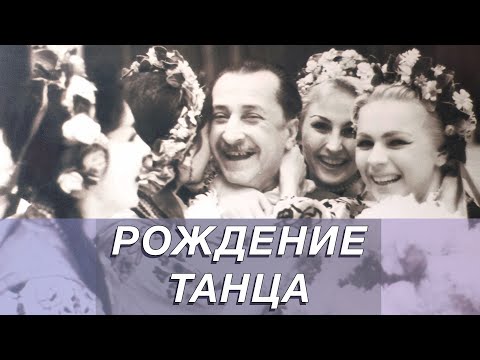 РОЖДЕНИЕ ТАНЦА